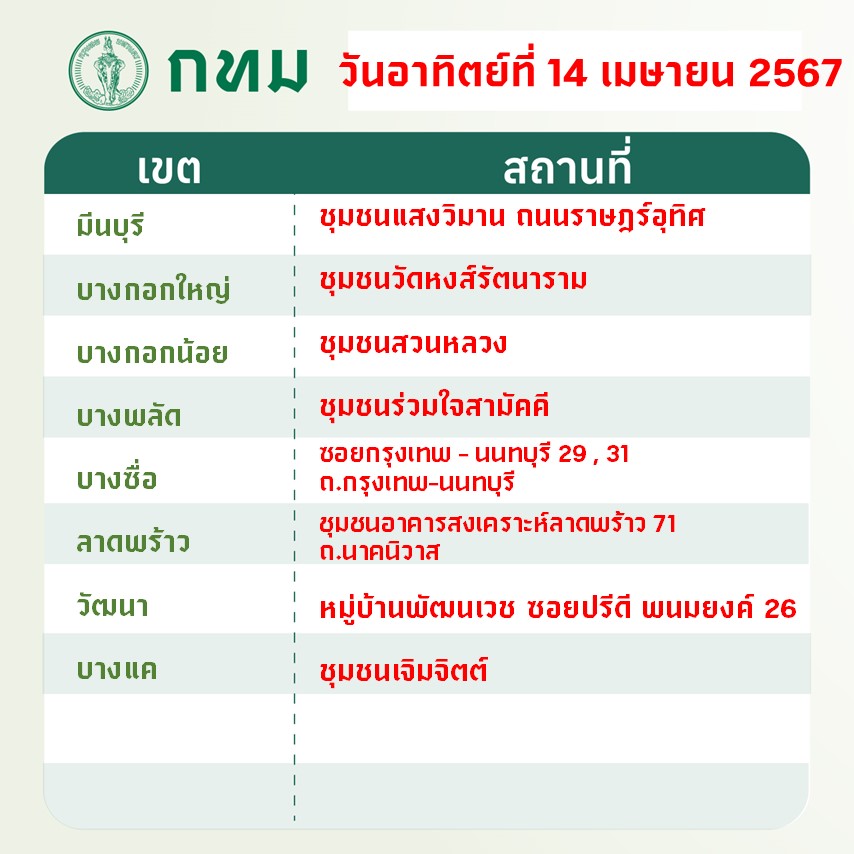 กทม วันอาทิตย์ที่ 14 เมษายน 2567

| เขต | สถานที่ |
|---|---|
| มีนบุรี | ชุมชนแสงวิมาน ถนนราษฎร์อุทิศ |
| บางกอกใหญ่ | ชุมชนวัดหงส์รัตนาราม |
| บางกอกน้อย | ชุมชนสวนหลวง |
| บางพลัด | ชุมชนร่วมใจสามัคคี |
| บางซื่อ | ซอยกรุงเทพ - นนทบุรี 29 , 31 ถ.กรุงเทพ-นนทบุรี |
| ลาดพร้าว | ชุมชนอาคารสงเคราะห์ลาดพร้าว 71 ถ.นาคนิวาส |
| วัฒนา | หมู่บ้านพัฒนเวช ซอยปรีดี พนมยงค์ 26 |
| บางแค | ชุมชนเจิมจิตต์ |
| | |
| | |